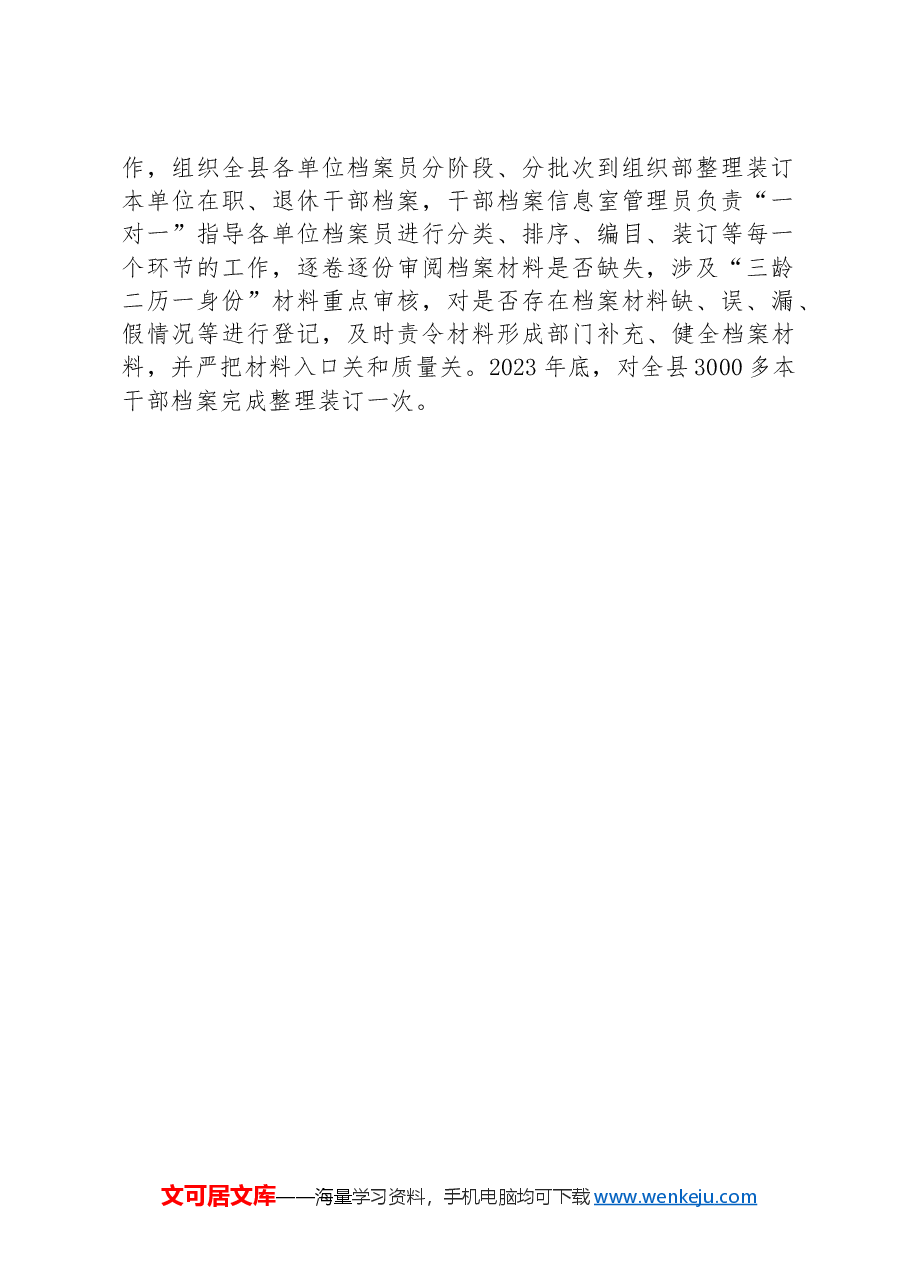 作，组织全县各单位档案员分阶段、分批次到组织部整理装订本单位在职、退休干部档案，干部档案信息室管理员负责“一对一”指导各单位档案员进行分类、排序、编目、装订等每一个环节的工作，逐卷逐份审阅档案材料是否缺失，涉及“三龄二历一身份”材料重点审核，对是否存在档案材料缺、误、漏、假情况等进行登记，及时责令材料形成部门补充、健全档案材料，并严把材料入口关和质量关。2023年底，对全县3000多本干部档案完成整理装订一次。

文可居文库——海量学习资料，手机电脑均可下载 www.wenkeju.com